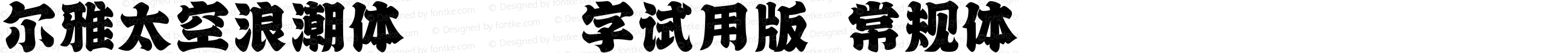 尔雅太空浪潮体 字试用版 常规体